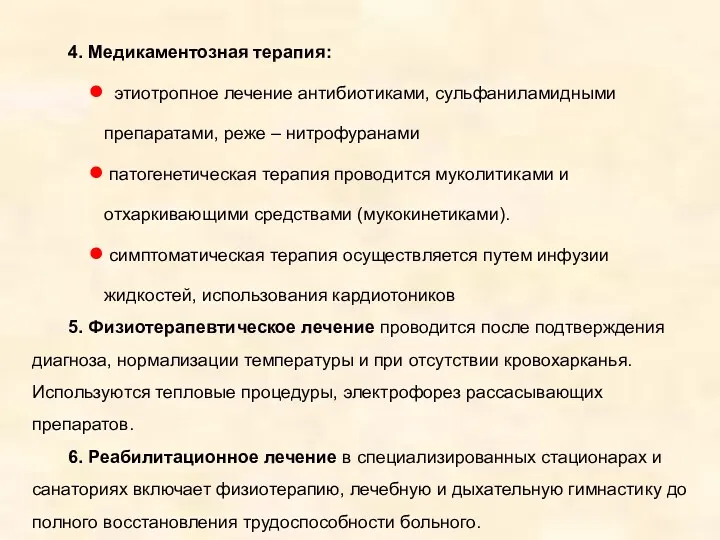 4. Медикаментозная терапия:

● этиотропное лечение антибиотиками, сульфаниламидными препаратами, реже – нитрофуранами

● патогенетическая терапия проводится муколитиками и отхаркивающими средствами (мукокинетиками).

● симптоматическая терапия осуществляется путем инфузии жидкостей, использования кардиотоников

5. Физиотерапевтическое лечение проводится после подтверждения диагноза, нормализации температуры и при отсутствии кровохарканья. Используются тепловые процедуры, электрофорез рассасывающих препаратов.

6. Реабилитационное лечение в специализированных стационарах и санаториях включает физиотерапию, лечебную и дыхательную гимнастику до полного восстановления трудоспособности больного.